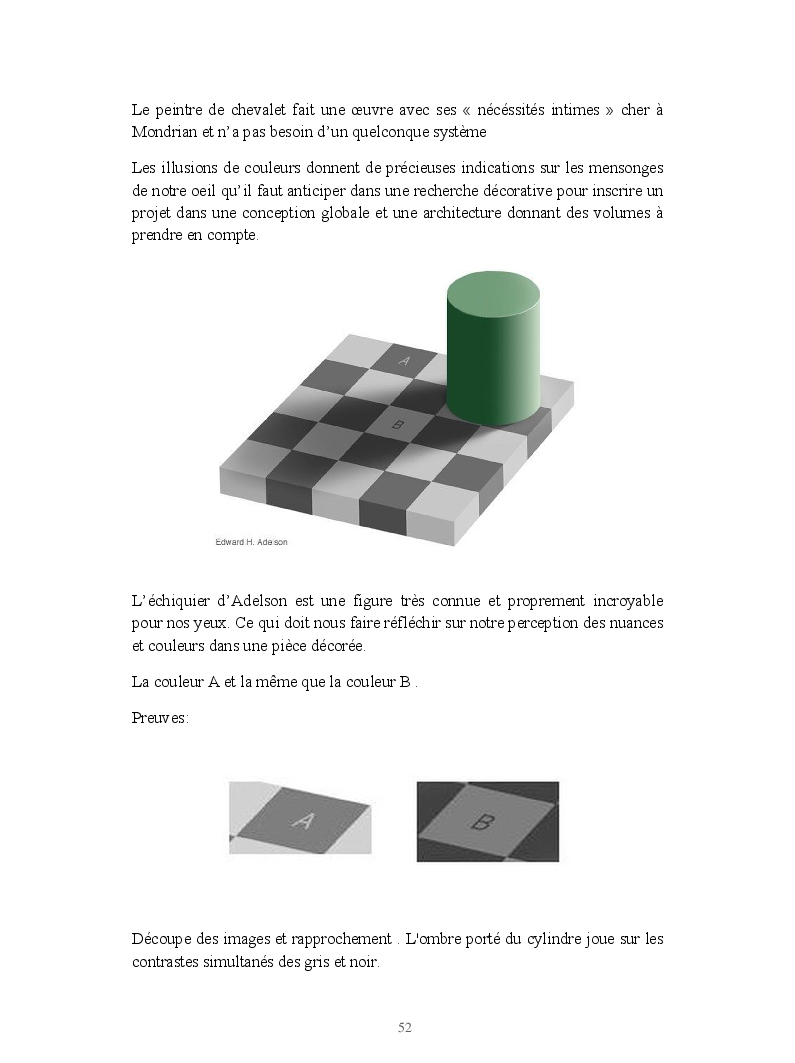 Le peintre de chevalet fait une œuvre avec ses « nécéssités intimes » cher à Mondrian et n'a pas besoin d'un quelconque système

Les illusions de couleurs donnent de précieuses indications sur les mensonges de notre oeil qu'il faut anticiper dans une recherche décorative pour inscrire un projet dans une conception globale et une architecture donnant des volumes à prendre en compte.

A

B

Edward H. Adelson

L'échiquier d'Adelson est une figure très connue et proprement incroyable pour nos yeux. Ce qui doit nous faire réfléchir sur notre perception des nuances et couleurs dans une pièce décorée.

La couleur A et la même que la couleur B .

Preuves:

A

B

Découpe des images et rapprochement . L'ombre porté du cylindre joue sur les contrastes simultanés des gris et noir.

52